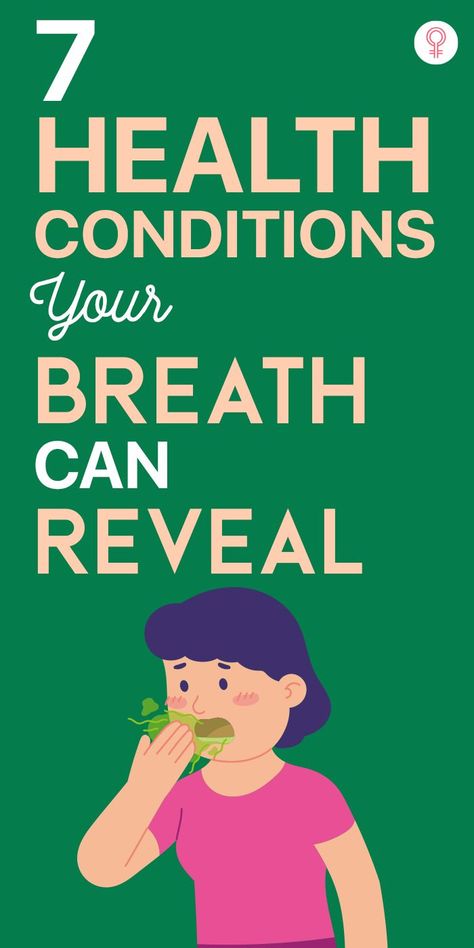 7
HEALTH
CONDITIONS
Your
BREATH
CAN
REVEAL